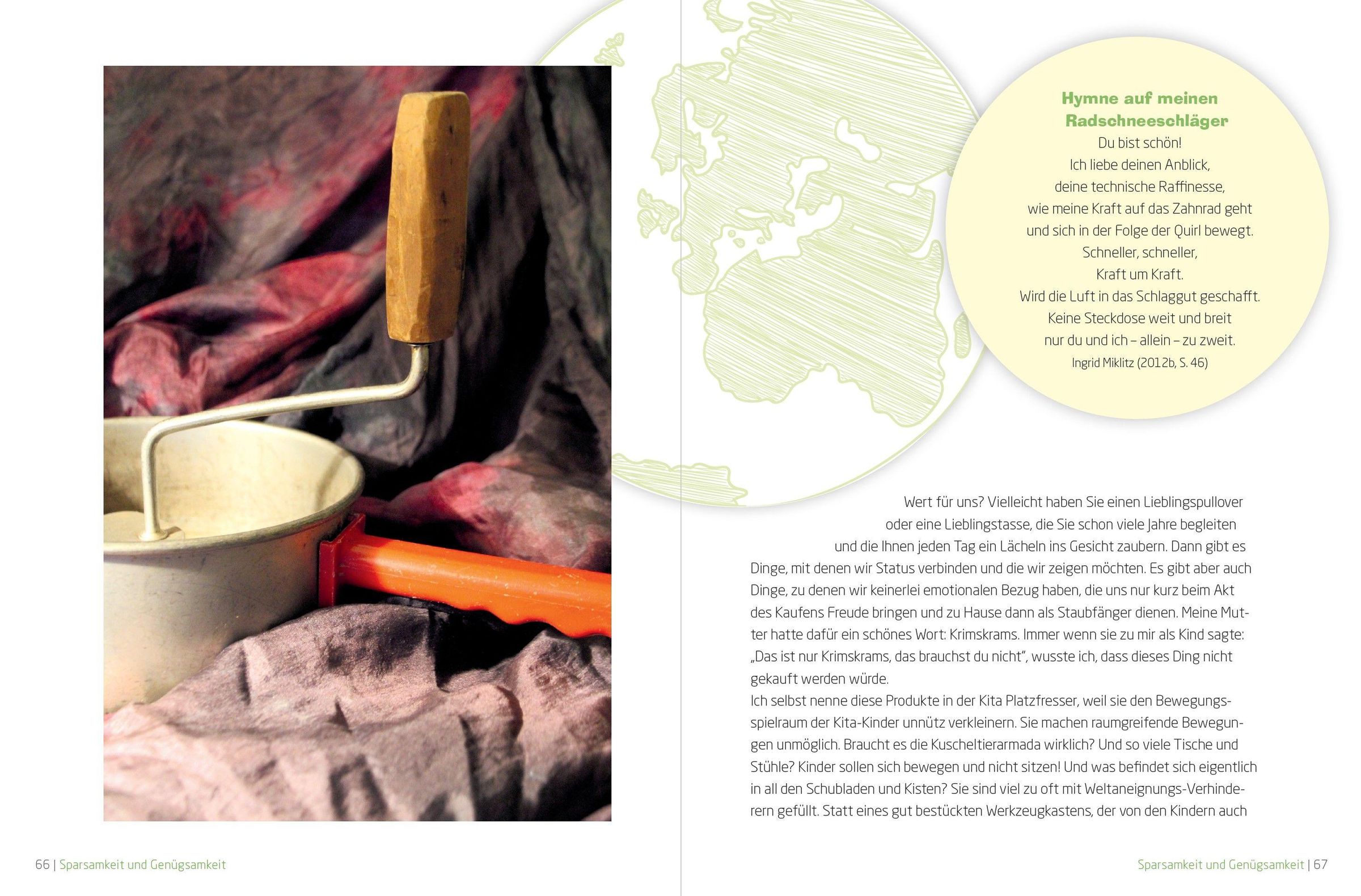 Hymne auf meinen Radschneeschläger

Du bist schön!
Ich liebe deinen Anblick,
deine technische Raffinesse,
wie meine Kraft auf das Zahnrad geht
und sich in der Folge der Quirl bewegt.
Schneller, schneller,
Kraft um Kraft.
Wird die Luft in das Schlaggut geschafft.
Keine Steckdose weit und breit
nur du und ich – allein – zu zweit.
Ingrid Miklitz (2012b, S. 46)

Wert für uns? Vielleicht haben Sie einen Lieblingspullover oder eine Lieblingstasse, die Sie schon viele Jahre begleiten und die Ihnen jeden Tag ein Lächeln ins Gesicht zaubern. Dann gibt es Dinge, mit denen wir Status verbinden und die wir zeigen möchten. Es gibt aber auch Dinge, zu denen wir keinerlei emotionalen Bezug haben, die uns nur kurz beim Akt des Kaufens Freude bringen und zu Hause dann als Staubfänger dienen. Meine Mutter hatte dafür ein schönes Wort: Krimskrams. Immer wenn sie zu mir als Kind sagte: „Das ist nur Krimskrams, das brauchst du nicht“, wusste ich, dass dieses Ding nicht gekauft werden würde.

Ich selbst nenne diese Produkte in der Kita Platzfresser, weil sie den Bewegungsspielraum der Kita-Kinder unnütz verkleinern. Sie machen raumgreifende Bewegungen unmöglich. Braucht es die Kuscheltierarmada wirklich? Und so viele Tische und Stühle? Kinder sollen sich bewegen und nicht sitzen! Und was befindet sich eigentlich in all den Schubladen und Kisten? Sie sind viel zu oft mit Weltaneignungs-Verhinderern gefüllt. Statt eines gut bestückten Werkzeugkastens, der von den Kindern auch

66 | Sparsamkeit und Genügsamkeit

Sparsamkeit und Genügsamkeit | 67